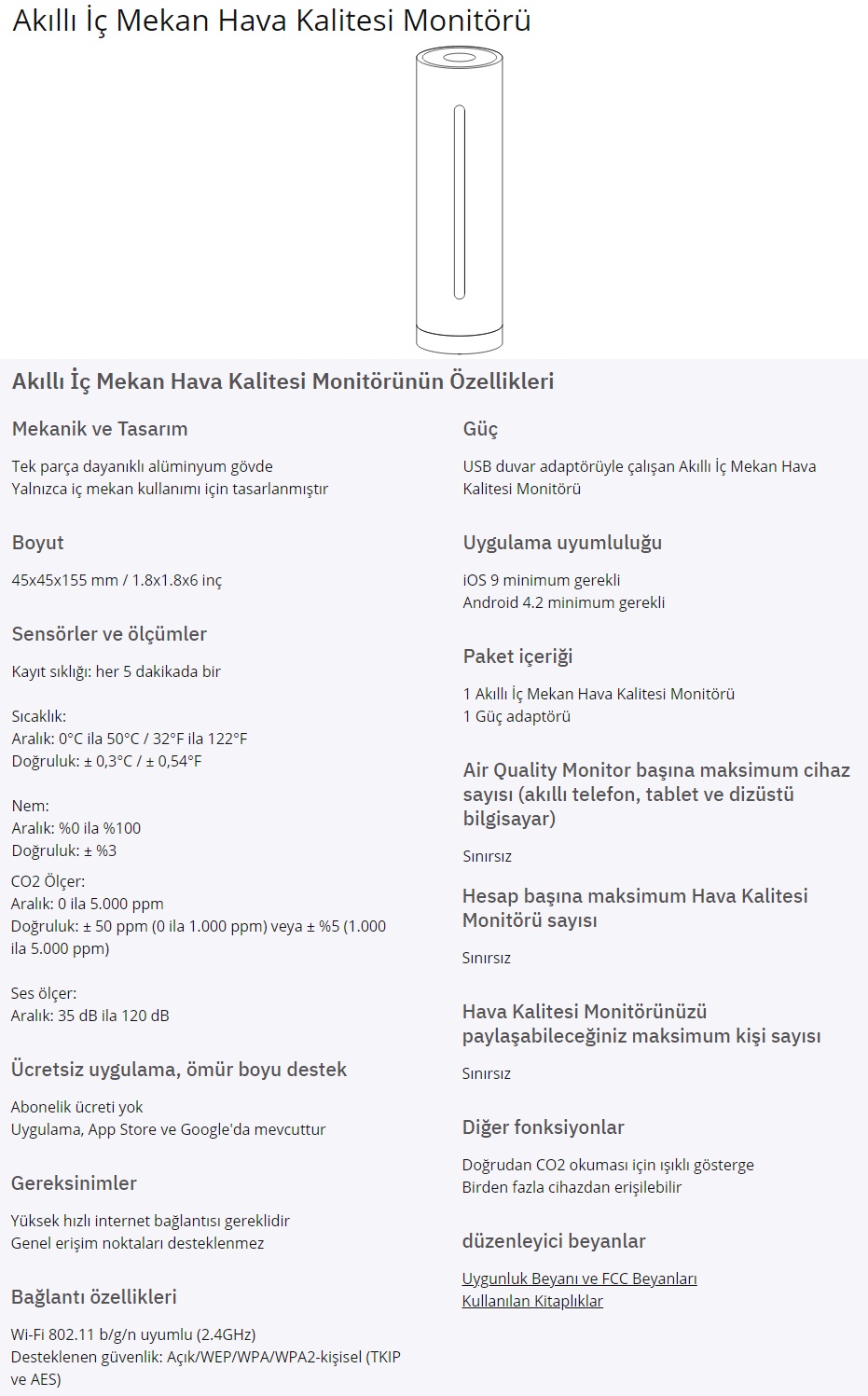 Akıllı İç Mekan Hava Kalitesi Monitörü

Akıllı İç Mekan Hava Kalitesi Monitörünün Özellikleri

Mekanik ve Tasarım

Tek parça dayanıklı alüminyum gövde
Yalnızca iç mekan kullanımı için tasarlanmıştır

Boyut

45x45x155 mm / 1.8x1.8x6 inç

Sensörler ve ölçümler

Kayıt sıklığı: her 5 dakikada bir

Sıcaklık:
Aralık: 0°C ila 50°C / 32°F ila 122°F
Doğruluk: ± 0,3°C / ± 0,54°F

Nem:
Aralık: %0 ila %100
Doğruluk: ± %3

CO2 Ölçer:
Aralık: 0 ila 5.000 ppm
Doğruluk: ± 50 ppm (0 ila 1.000 ppm) veya ± %5 (1.000 ila 5.000 ppm)

Ses ölçer:
Aralık: 35 dB ila 120 dB

Ücretsiz uygulama, ömür boyu destek

Abonelik ücreti yok
Uygulama, App Store ve Google'da mevcuttur

Gereksinimler

Yüksek hızlı internet bağlantısı gereklidir
Genel erişim noktaları desteklenmez

Bağlantı özellikleri

Wi-Fi 802.11 b/g/n uyumlu (2.4GHz)
Desteklenen güvenlik: Açık/WEP/WPA/WPA2-kişisel (TKIP ve AES)

Güç

USB duvar adaptörüyle çalışan Akıllı İç Mekan Hava Kalitesi Monitörü

Uygulama uyumluluğu

iOS 9 minimum gerekli
Android 4.2 minimum gerekli

Paket içeriği

1 Akıllı İç Mekan Hava Kalitesi Monitörü
1 Güç adaptörü

Air Quality Monitor başına maksimum cihaz sayısı (akıllı telefon, tablet ve dizüstü bilgisayar)

Sınırsız

Hesap başına maksimum Hava Kalitesi Monitörü sayısı

Sınırsız

Hava Kalitesi Monitörünüzü paylaşabileceğiniz maksimum kişi sayısı

Sınırsız

Diğer fonksiyonlar

Doğrudan CO2 okuması için ışıklı gösterge
Birden fazla cihazdan erişilebilir

düzenleyici beyanlar

Uygunluk Beyanı ve FCC Beyanları
Kullanılan Kitaplıklar